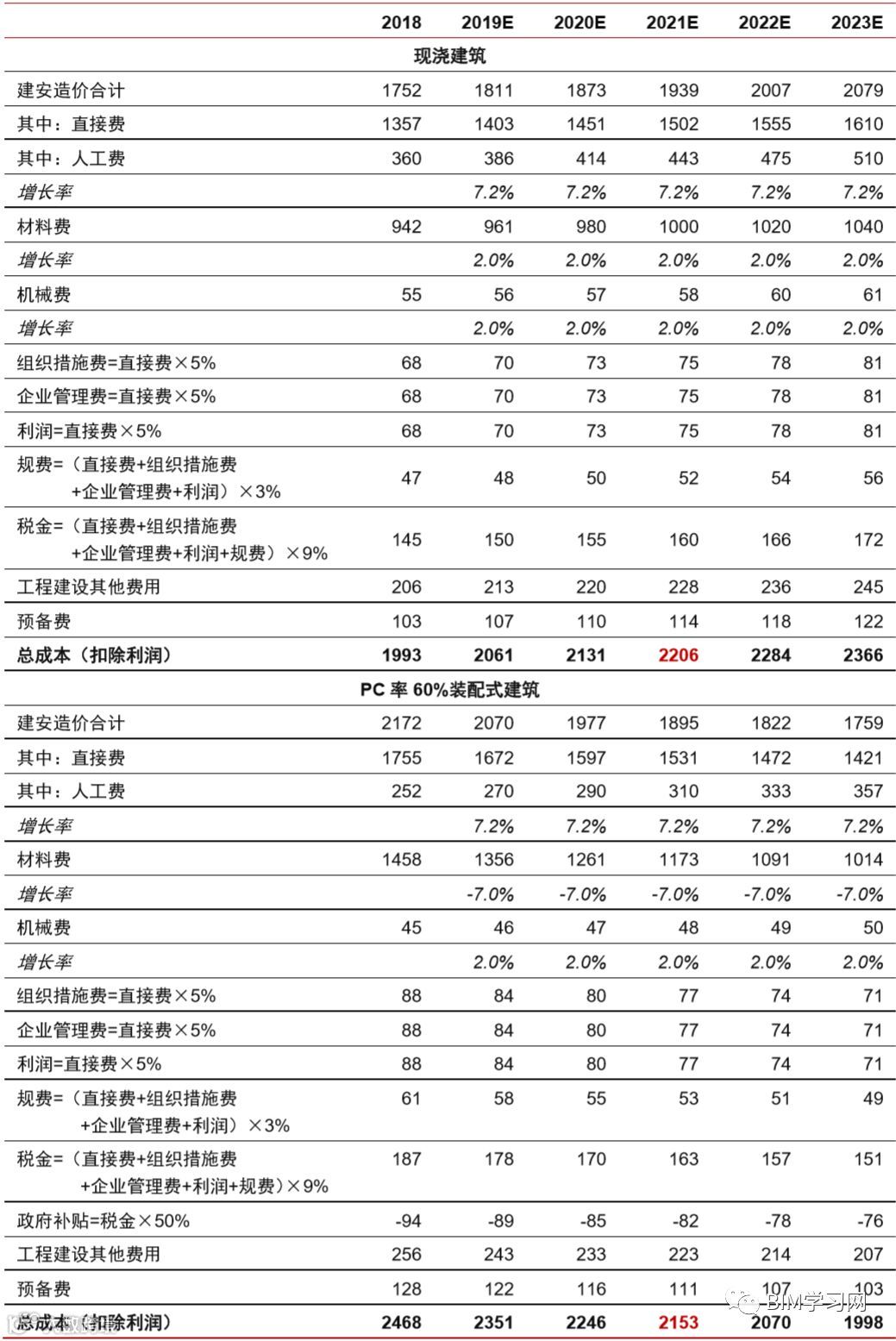 |  | 2018 | 2019E | 2020E | 2021E | 2022E | 2023E |
|---|---|---|---|---|---|---|
| 现浇建筑 | | | | | | |
| 建安造价合计 | 1752 | 1811 | 1873 | 1939 | 2007 | 2079 |
| 其中：直接费 | 1357 | 1403 | 1451 | 1502 | 1555 | 1610 |
| 其中：人工费 | 360 | 386 | 414 | 443 | 475 | 510 |
| 增长率 | | 7.2% | 7.2% | 7.2% | 7.2% | 7.2% |
| 材料费 | 942 | 961 | 980 | 1000 | 1020 | 1040 |
| 增长率 | | 2.0% | 2.0% | 2.0% | 2.0% | 2.0% |
| 机械费 | 55 | 56 | 57 | 58 | 60 | 61 |
| 增长率 | | 2.0% | 2.0% | 2.0% | 2.0% | 2.0% |
| 组织措施费=直接费×5% | 68 | 70 | 73 | 75 | 78 | 81 |
| 企业管理费=直接费×5% | 68 | 70 | 73 | 75 | 78 | 81 |
| 利润=直接费×5% | 68 | 70 | 73 | 75 | 78 | 81 |
| 规费=（直接费+组织措施费+企业管理费+利润）×3% | 47 | 48 | 50 | 52 | 54 | 56 |
| 税金=（直接费+组织措施费+企业管理费+利润+规费）×9% | 145 | 150 | 155 | 160 | 166 | 172 |
| 工程建设其他费用 | 206 | 213 | 220 | 228 | 236 | 245 |
| 预备费 | 103 | 107 | 110 | 114 | 118 | 122 |
| 总成本（扣除利润） | 1993 | 2061 | 2131 | 2206 | 2284 | 2366 |
| PC 率 60%装配式建筑 | | | | | | |
| 建安造价合计 | 2172 | 2070 | 1977 | 1895 | 1822 | 1759 |
| 其中：直接费 | 1755 | 1672 | 1597 | 1531 | 1472 | 1421 |
| 其中：人工费 | 252 | 270 | 290 | 310 | 333 | 357 |
| 增长率 | | 7.2% | 7.2% | 7.2% | 7.2% | 7.2% |
| 材料费 | 1458 | 1356 | 1261 | 1173 | 1091 | 1014 |
| 增长率 | | -7.0% | -7.0% | -7.0% | -7.0% | -7.0% |
| 机械费 | 45 | 46 | 47 | 48 | 49 | 50 |
| 增长率 | | 2.0% | 2.0% | 2.0% | 2.0% | 2.0% |
| 组织措施费=直接费×5% | 88 | 84 | 80 | 77 | 74 | 71 |
| 企业管理费=直接费×5% | 88 | 84 | 80 | 77 | 74 | 71 |
| 利润=直接费×5% | 88 | 84 | 80 | 77 | 74 | 71 |
| 规费=（直接费+组织措施费+企业管理费+利润）×3% | 61 | 58 | 55 | 53 | 51 | 49 |
| 税金=（直接费+组织措施费+企业管理费+利润+规费）×9% | 187 | 178 | 170 | 163 | 157 | 151 |
| 政府补贴=税金×50% | -94 | -89 | -85 | -82 | -78 | -76 |
| 工程建设其他费用 | 256 | 243 | 233 | 223 | 214 | 207 |
| 预备费 | 128 | 122 | 116 | 111 | 107 | 103 |
| 总成本（扣除利润） | 2468 | 2351 | 2246 | 2153 | 2070 | 1998 |

BIM学习网